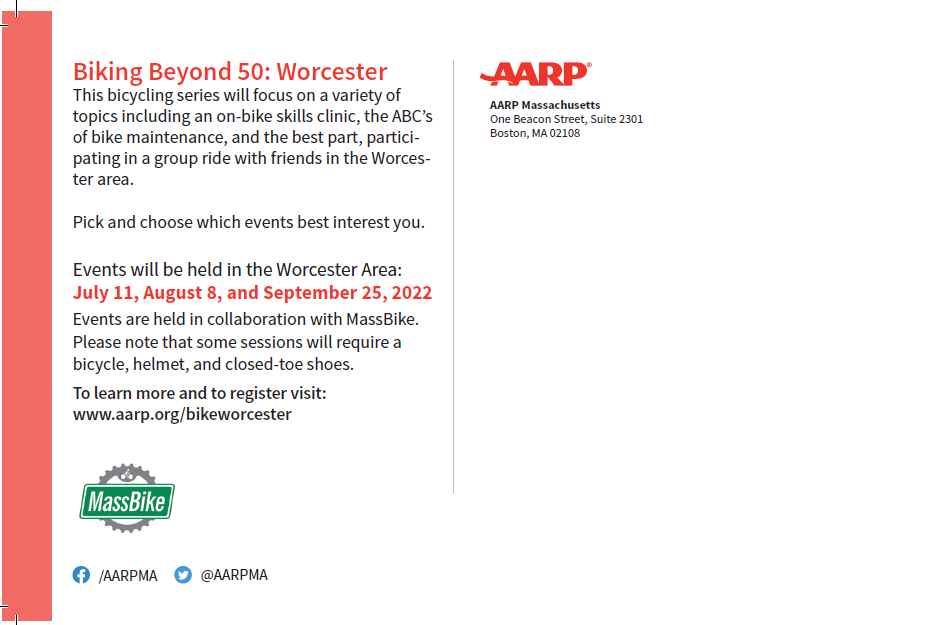 Biking Beyond 50: Worcester
This bicycling series will focus on a variety of topics including an on-bike skills clinic, the ABC's of bike maintenance, and the best part, participating in a group ride with friends in the Worcester area.

Pick and choose which events best interest you.

Events will be held in the Worcester Area:
July 11, August 8, and September 25, 2022
Events are held in collaboration with MassBike. Please note that some sessions will require a bicycle, helmet, and closed-toe shoes.

To learn more and to register visit:
www.aarp.org/bikeworcester

MassBike

/AARPMA @AARPMA

AARP®

AARP Massachusetts
One Beacon Street, Suite 2301
Boston, MA 02108